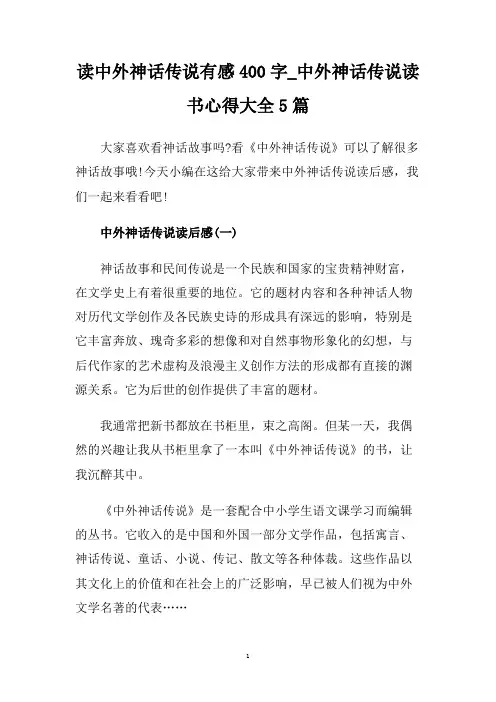 读中外神话传说有感400字_中外神话传说读书心得大全5篇

大家喜欢看神话故事吗?看《中外神话传说》可以了解很多神话故事哦!今天小编在这给大家带来中外神话传说读后感，我们一起来看看吧!

中外神话传说读后感(一)

神话故事和民间传说是一个民族和国家的宝贵精神财富，在文学史上有着很重要的地位。它的题材内容和各种神话人物对历代文学创作及各民族史诗的形成具有深远的影响，特别是它丰富奔放、瑰奇多彩的想像和对自然事物形象化的幻想，与后代作家的艺术虚构及浪漫主义创作方法的形成都有直接的渊源关系。它为后世的创作提供了丰富的题材。

我通常把新书都放在书柜里，束之高阁。但某一天，我偶然的兴趣让我从书柜里拿了一本叫《中外神话传说》的书，让我沉醉其中。

《中外神话传说》是一套配合中小学生语文课学习而编辑的丛书。它收入的是中国和外国一部分文学作品，包括寓言、神话传说、童话、小说、传记、散文等各种体裁。这些作品以其文化上的价值和在社会上的广泛影响，早已被人们视为中外文学名著的代表……

1